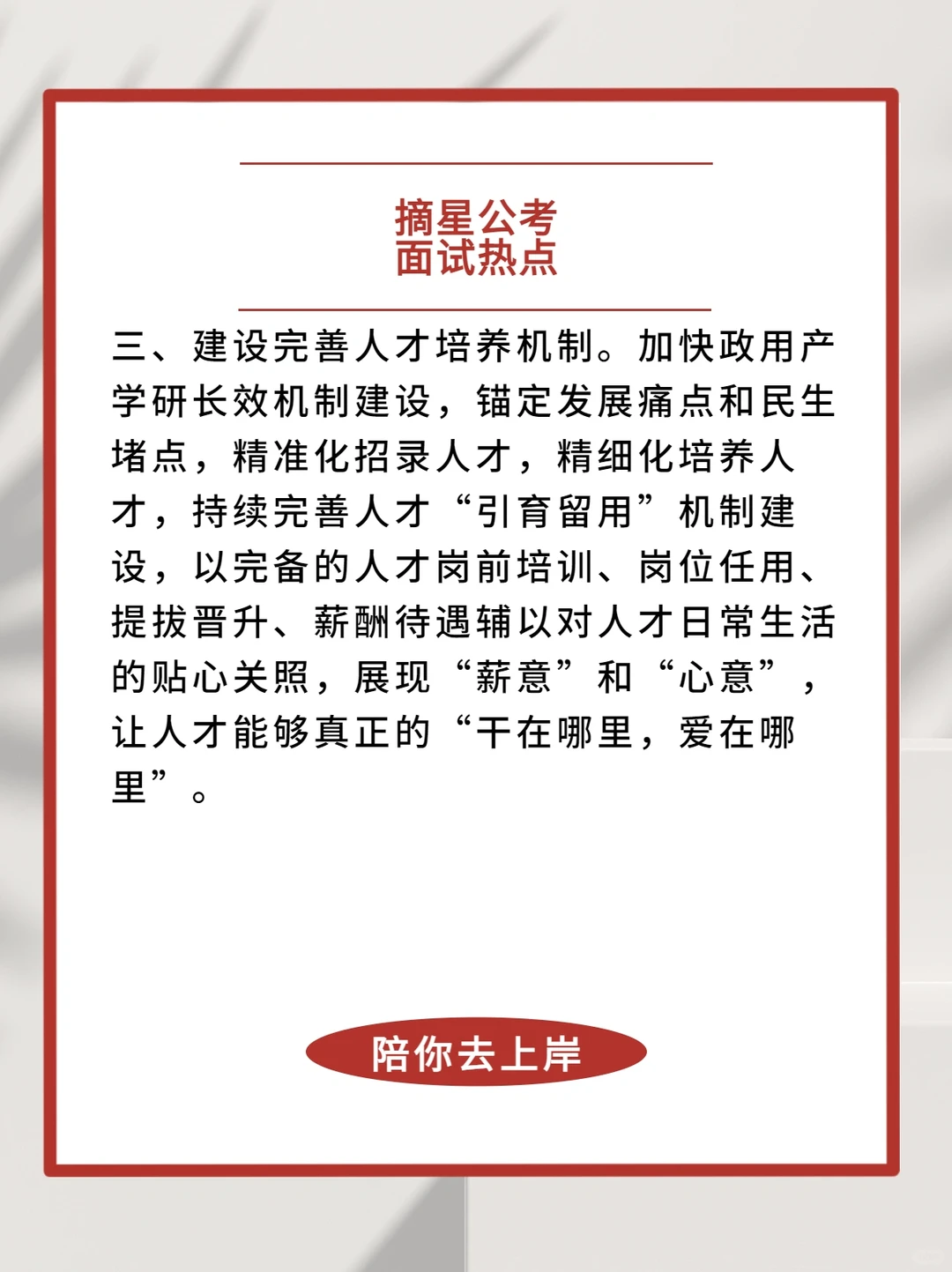 摘星公考
面试热点

三、建设完善人才培养机制。加快政用产学研长效机制建设，锚定发展痛点和民生堵点，精准化招录人才，精细化培养人才，持续完善人才“引育留用”机制建设，以完备的人才岗前培训、岗位任用、提拔晋升、薪酬待遇辅以对人才日常生活的贴心关照，展现“薪意”和“心意”，让人才能够真正的“干在哪里，爱在哪里”。

陪你去上岸